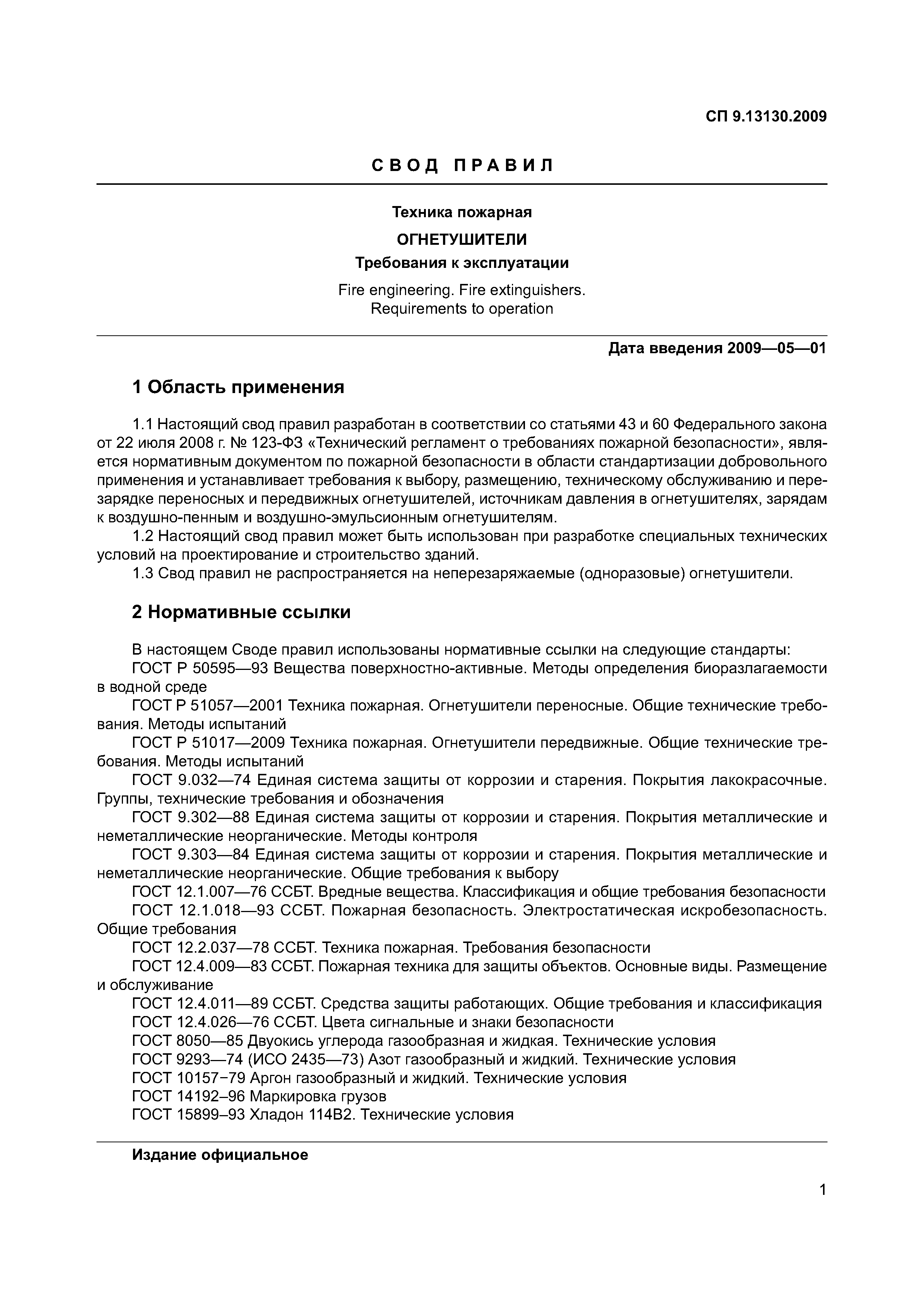 СП 9.13130.2009

СВОД ПРАВИЛ

Техника пожарная

ОГНЕТУШИТЕЛИ

Требования к эксплуатации

Fire engineering. Fire extinguishers.
Requirements to operation

Дата введения 2009—05—01

1 Область применения

1.1 Настоящий свод правил разработан в соответствии со статьями 43 и 60 Федерального закона от 22 июля 2008 г. № 123-ФЗ «Технический регламент о требованиях пожарной безопасности», является нормативным документом по пожарной безопасности в области стандартизации добровольного применения и устанавливает требования к выбору, размещению, техническому обслуживанию и перезарядке переносных и передвижных огнетушителей, источникам давления в огнетушителях, зарядам к воздушно-пенным и воздушно-эмульсионным огнетушителям.

1.2 Настоящий свод правил может быть использован при разработке специальных технических условий на проектирование и строительство зданий.

1.3 Свод правил не распространяется на неперезаряжаемые (одноразовые) огнетушители.

2 Нормативные ссылки

В настоящем Своде правил использованы нормативные ссылки на следующие стандарты:

ГОСТ Р 50595—93 Вещества поверхностно-активные. Методы определения биоразлагаемости в водной среде

ГОСТ Р 51057—2001 Техника пожарная. Огнетушители переносные. Общие технические требования. Методы испытаний

ГОСТ Р 51017—2009 Техника пожарная. Огнетушители передвижные. Общие технические требования. Методы испытаний

ГОСТ 9.032—74 Единая система защиты от коррозии и старения. Покрытия лакокрасочные. Группы, технические требования и обозначения

ГОСТ 9.302—88 Единая система защиты от коррозии и старения. Покрытия металлические и неметаллические неорганические. Методы контроля

ГОСТ 9.303—84 Единая система защиты от коррозии и старения. Покрытия металлические и неметаллические неорганические. Общие требования к выбору

ГОСТ 12.1.007—76 ССБТ. Вредные вещества. Классификация и общие требования безопасности

ГОСТ 12.1.018—93 ССБТ. Пожарная безопасность. Электростатическая искробезопасность. Общие требования

ГОСТ 12.2.037—78 ССБТ. Техника пожарная. Требования безопасности

ГОСТ 12.4.009—83 ССБТ. Пожарная техника для защиты объектов. Основные виды. Размещение и обслуживание

ГОСТ 12.4.011—89 ССБТ. Средства защиты работающих. Общие требования и классификация

ГОСТ 12.4.026—76 ССБТ. Цвета сигнальные и знаки безопасности

ГОСТ 8050—85 Двуокись углерода газообразная и жидкая. Технические условия

ГОСТ 9293—74 (ИСО 2435—73) Азот газообразный и жидкий. Технические условия

ГОСТ 10157−79 Аргон газообразный и жидкий. Технические условия

ГОСТ 14192–96 Маркировка грузов

ГОСТ 15899–93 Хладон 114В2. Технические условия

Издание официальное

1